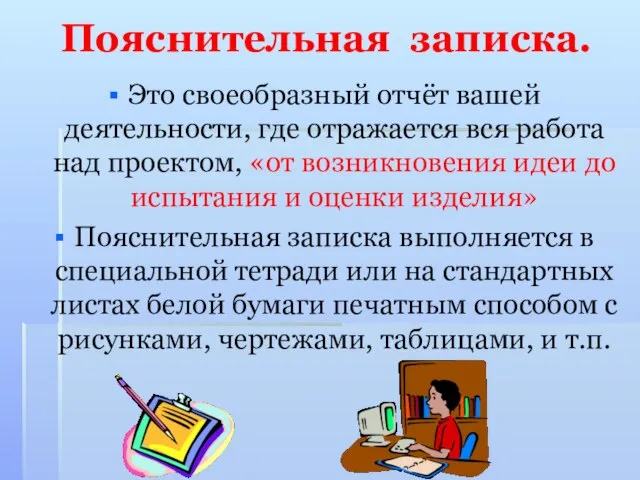 Пояснительная записка.

▪ Это своеобразный отчёт вашей деятельности, где отражается вся работа над проектом, «от возникновения идеи до испытания и оценки изделия»

▪ Пояснительная записка выполняется в специальной тетради или на стандартных листах белой бумаги печатным способом с рисунками, чертежами, таблицами, и т.п.